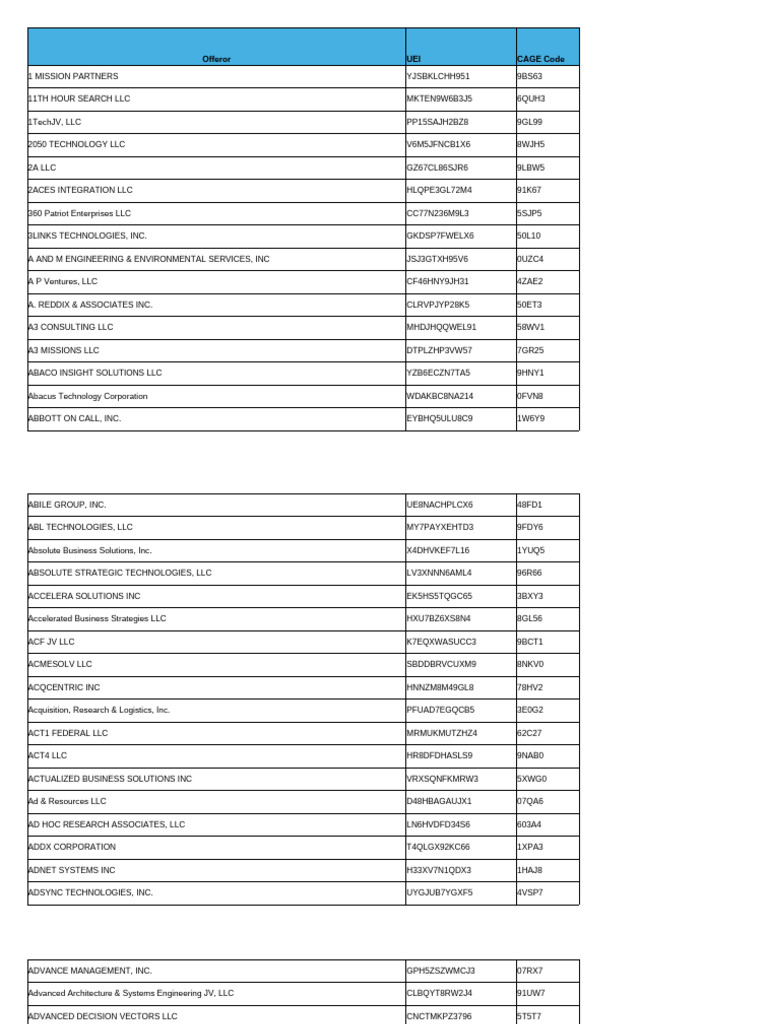 | Offeror | UEI | CAGE Code |
|---|---|---|
| 1 MISSION PARTNERS | YJSBKLCHH951 | 9BS63 |
| 11TH HOUR SEARCH LLC | MKTEN9W6B3J5 | 6QUH3 |
| 1TechJV, LLC | PP15SAJH2BZ8 | 9GL99 |
| 2050 TECHNOLOGY LLC | V6M5JFNCB1X6 | 8WJH5 |
| 2A LLC | GZ67CL86SJR6 | 9LBW5 |
| 2ACES INTEGRATION LLC | HLQPE3GL72M4 | 91K67 |
| 360 Patriot Enterprises LLC | CC77N236M9L3 | 5SJP5 |
| 3LINKS TECHNOLOGIES, INC. | GKDSP7FWELX6 | 50L10 |
| A AND M ENGINEERING & ENVIRONMENTAL SERVICES, INC | JSJ3GTXH95V6 | 0UZC4 |
| A P Ventures, LLC | CF46HNY9JH31 | 4ZAE2 |
| A. REDDIX & ASSOCIATES INC. | CLRVPJYP28K5 | 50ET3 |
| A3 CONSULTING LLC | MHDJHQQWEL91 | 58WV1 |
| A3 MISSIONS LLC | DTPLZHP3VW57 | 7GR25 |
| ABACO INSIGHT SOLUTIONS LLC | YZB6ECZN7TA5 | 9HNY1 |
| Abacus Technology Corporation | WDAKBC8NA214 | 0FVN8 |
| ABBOTT ON CALL, INC. | EYBHQ5ULU8C9 | 1W6Y9 |

| | | |
|---|---|---|
| ABILE GROUP, INC. | UE8NACHPLCX6 | 48FD1 |
| ABL TECHNOLOGIES, LLC | MY7PAYXEHTD3 | 9FDY6 |
| Absolute Business Solutions, Inc. | X4DHVKEF7L16 | 1YUQ5 |
| ABSOLUTE STRATEGIC TECHNOLOGIES, LLC | LV3XNNN6AML4 | 96R66 |
| ACCELERA SOLUTIONS INC | EK5HS5TQGC65 | 3BXY3 |
| Accelerated Business Strategies LLC | HXU7BZ6XS8N4 | 8GL56 |
| ACF JV LLC | K7EQXWASUCC3 | 9BCT1 |
| ACMESOLV LLC | SBDDBRVCUXM9 | 8NKV0 |
| ACQCENTRIC INC | HNNZM8M49GL8 | 78HV2 |
| Acquisition, Research & Logistics, Inc. | PFUAD7EGQCB5 | 3E0G2 |
| ACT1 FEDERAL LLC | MRMUKMUTZHZ4 | 62C27 |
| ACT4 LLC | HR8DFDHASLS9 | 9NAB0 |
| ACTUALIZED BUSINESS SOLUTIONS INC | VRXSQNFKMRW3 | 5XWG0 |
| Ad & Resources LLC | D48HBAGAUJX1 | 07QA6 |
| AD HOC RESEARCH ASSOCIATES, LLC | LN6HVDFD34S6 | 603A4 |
| ADDX CORPORATION | T4QLGX92KC66 | 1XPA3 |
| ADNET SYSTEMS INC | H33XV7N1QDX3 | 1HAJ8 |
| ADSYNC TECHNOLOGIES, INC. | UYGJUB7YGXF5 | 4VSP7 |

| | | |
|---|---|---|
| ADVANCE MANAGEMENT, INC. | GPH5ZSZWMCJ3 | 07RX7 |
| Advanced Architecture & Systems Engineering JV, LLC | CLBQYT8RW2J4 | 91UW7 |
| ADVANCED DECISION VECTORS LLC | CNCTMKPZ3796 | 5T5T7 |